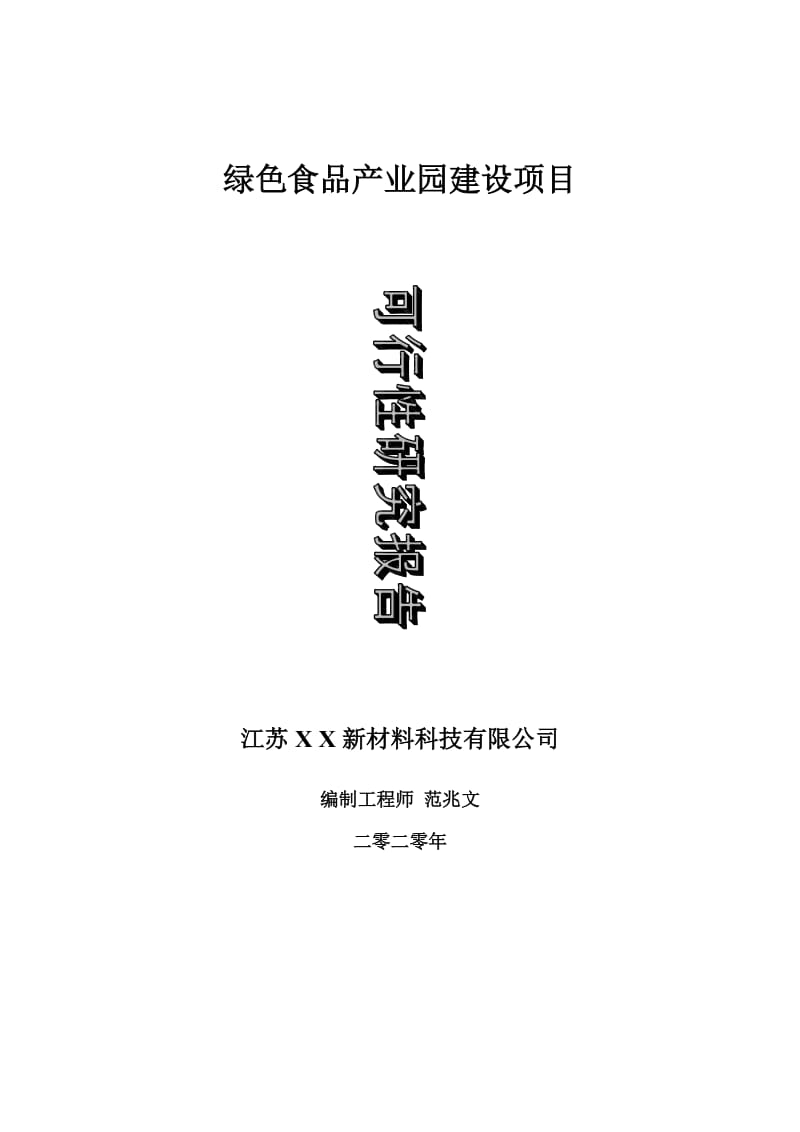 绿色食品产业园建设项目

可行性研究报告

江苏 X X 新材料科技有限公司

编制工程师 范兆文

二零二零年